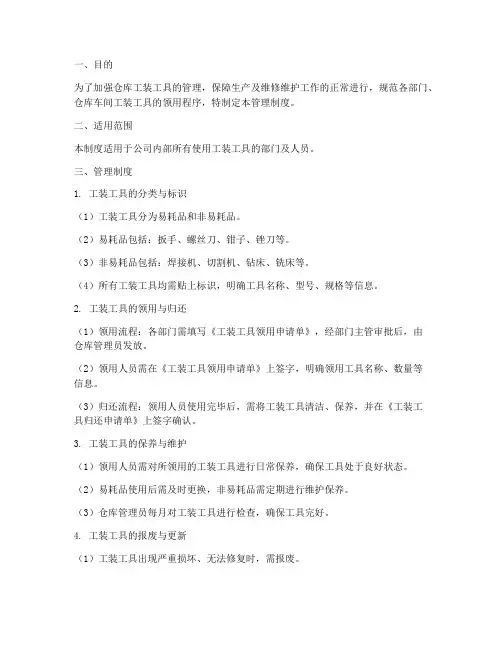 一、目的

为了加强仓库工装工具的管理，保障生产及维修维护工作的正常进行，规范各部门、仓库车间工装工具的领用程序，特制定本管理制度。

二、适用范围

本制度适用于公司内部所有使用工装工具的部门及人员。

三、管理制度

1. 工装工具的分类与标识

（1）工装工具分为易耗品和非易耗品。

（2）易耗品包括：扳手、螺丝刀、钳子、锉刀等。

（3）非易耗品包括：焊接机、切割机、钻床、铣床等。

（4）所有工装工具均需贴上标识，明确工具名称、型号、规格等信息。

2. 工装工具的领用与归还

（1）领用流程：各部门需填写《工装工具领用申请单》，经部门主管审批后，由仓库管理员发放。

（2）领用人员需在《工装工具领用申请单》上签字，明确领用工具名称、数量等信息。

（3）归还流程：领用人员使用完毕后，需将工装工具清洁、保养，并在《工装工具归还申请单》上签字确认。

3. 工装工具的保养与维护

（1）领用人员需对所领用的工装工具进行日常保养，确保工具处于良好状态。

（2）易耗品使用后需及时更换，非易耗品需定期进行维护保养。

（3）仓库管理员每月对工装工具进行检查，确保工具完好。

4. 工装工具的报废与更新

（1）工装工具出现严重损坏、无法修复时，需报废。